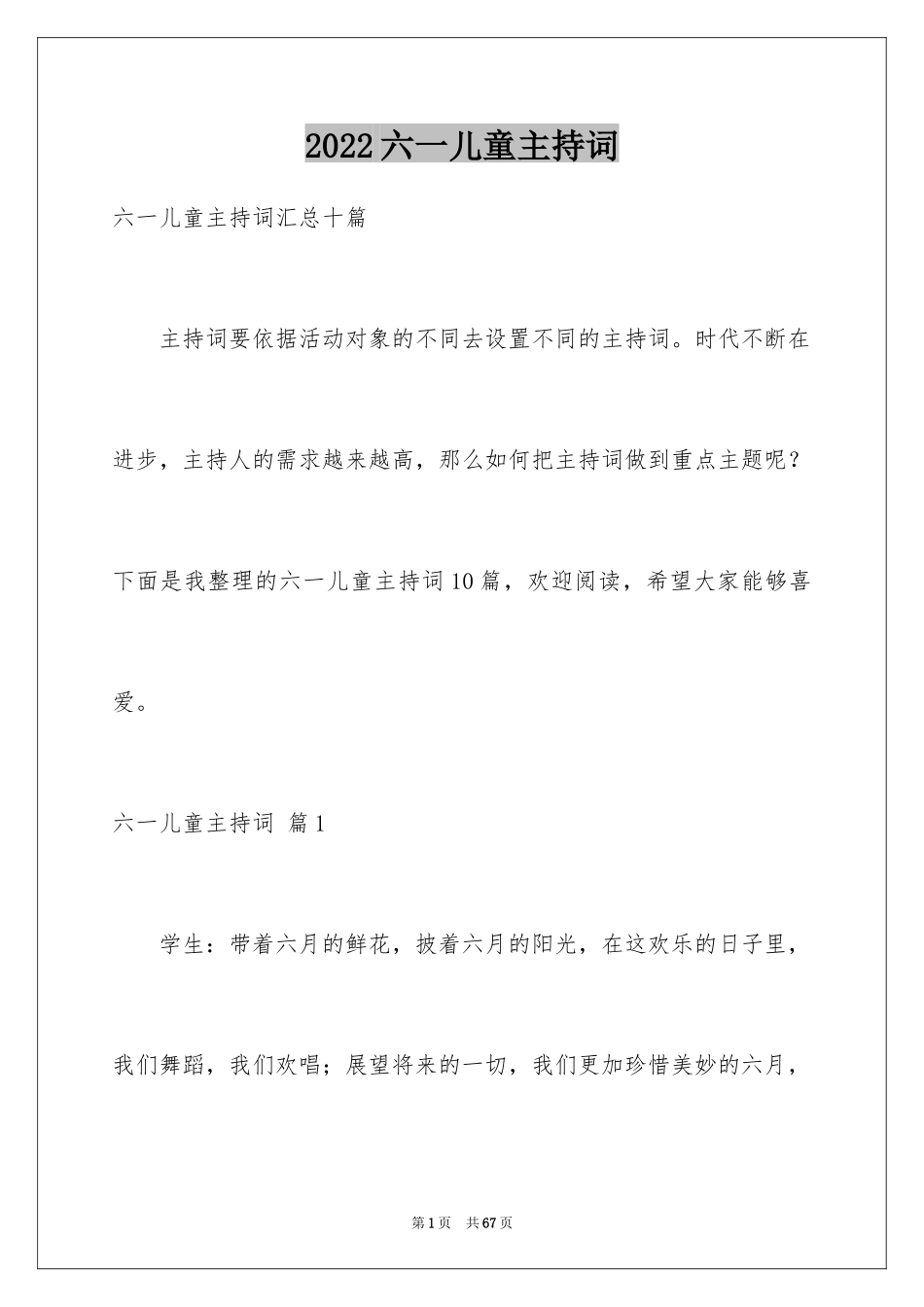 2022六一儿童主持词

六一儿童主持词汇总十篇

主持词要依据活动对象的不同去设置不同的主持词。时代不断在进步，主持人的需求越来越高，那么如何把主持词做到重点主题呢？下面是我整理的六一儿童主持词10篇，欢迎阅读，希望大家能够喜爱。

六一儿童主持词 篇1

学生：带着六月的鲜花，披着六月的阳光，在这欢乐的日子里，我们舞蹈，我们欢唱；展望将来的一切，我们更加珍惜美妙的六月，

第1页 共67页